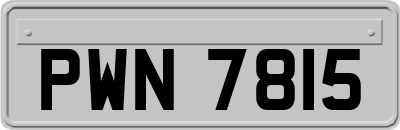 PWN 7815